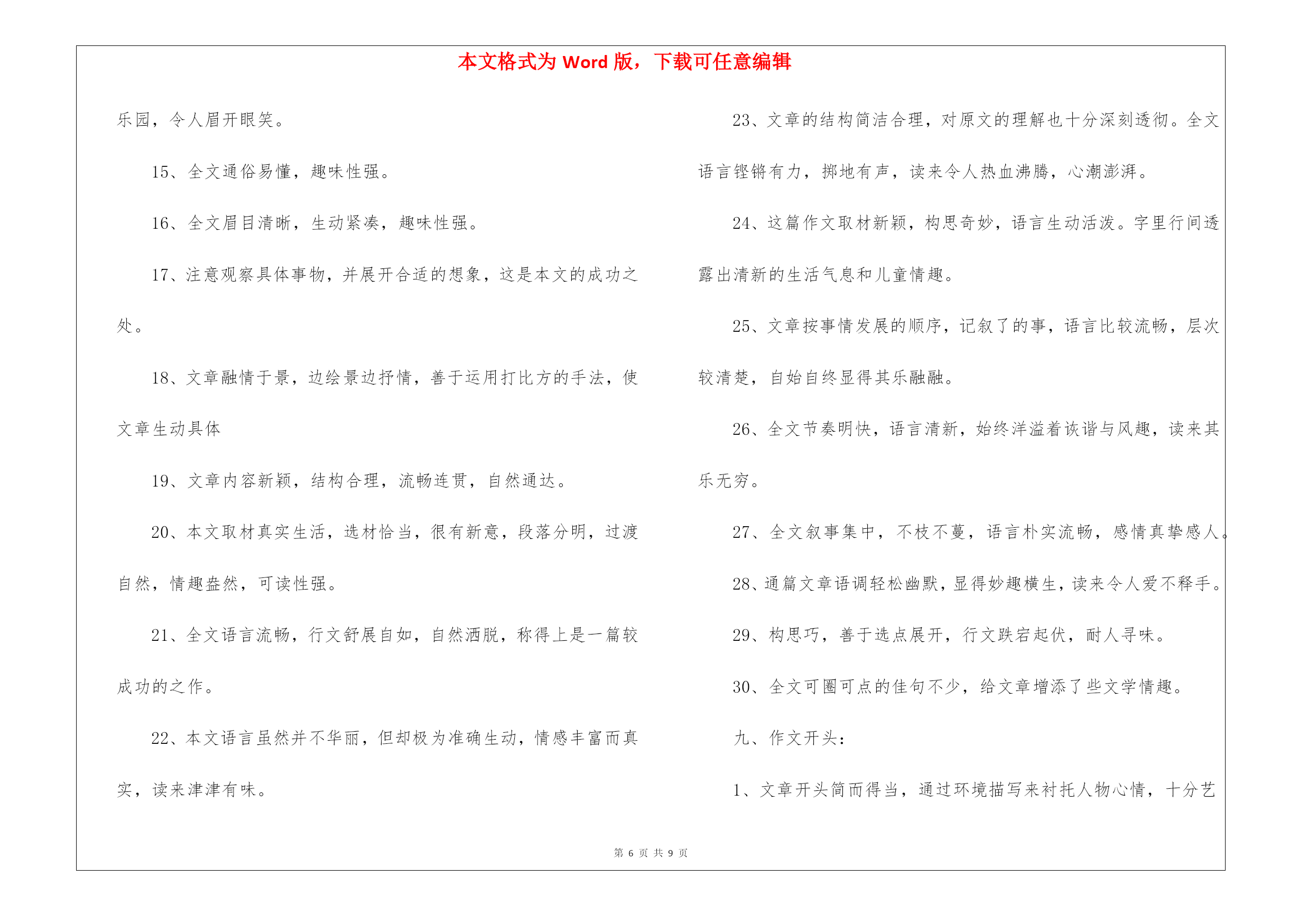 本文格式为 Word 版，下载可任意编辑

乐园，令人眉开眼笑。

15、全文通俗易懂，趣味性强。

16、全文眉目清晰，生动紧凑，趣味性强。

17、注意观察具体事物，并展开合适的想象，这是本文的成功之处。

18、文章融情于景，边绘景边抒情，善于运用打比方的手法，使文章生动具体

19、文章内容新颖，结构合理，流畅连贯，自然通达。

20、本文取材真实生活，选材恰当，很有新意，段落分明，过渡自然，情趣盎然，可读性强。

21、全文语言流畅，行文舒展自如，自然洒脱，称得上是一篇较成功的之作。

22、本文语言虽然并不华丽，但却极为准确生动，情感丰富而真实，读来津津有味。

23、文章的结构简洁合理，对原文的理解也十分深刻透彻。全文语言铿锵有力，掷地有声，读来令人热血沸腾，心潮澎湃。

24、这篇作文取材新颖，构思奇妙，语言生动活泼。字里行间透露出清新的生活气息和儿童情趣。

25、文章按事情发展的顺序，记叙了的事，语言比较流畅，层次较清楚，自始自终显得其乐融融。

26、全文节奏明快，语言清新，始终洋溢着诙谐与风趣，读来其乐无穷。

27、全文叙事集中，不枝不蔓，语言朴实流畅，感情真挚感人。

28、通篇文章语调轻松幽默，显得妙趣横生，读来令人爱不释手。

29、构思巧，善于选点展开，行文跌宕起伏，耐人寻味。

30、全文可圈可点的佳句不少，给文章增添了些文学情趣。

九、作文开头：

1、文章开头简而得当，通过环境描写来衬托人物心情，十分艺

第 6 页 共 9 页